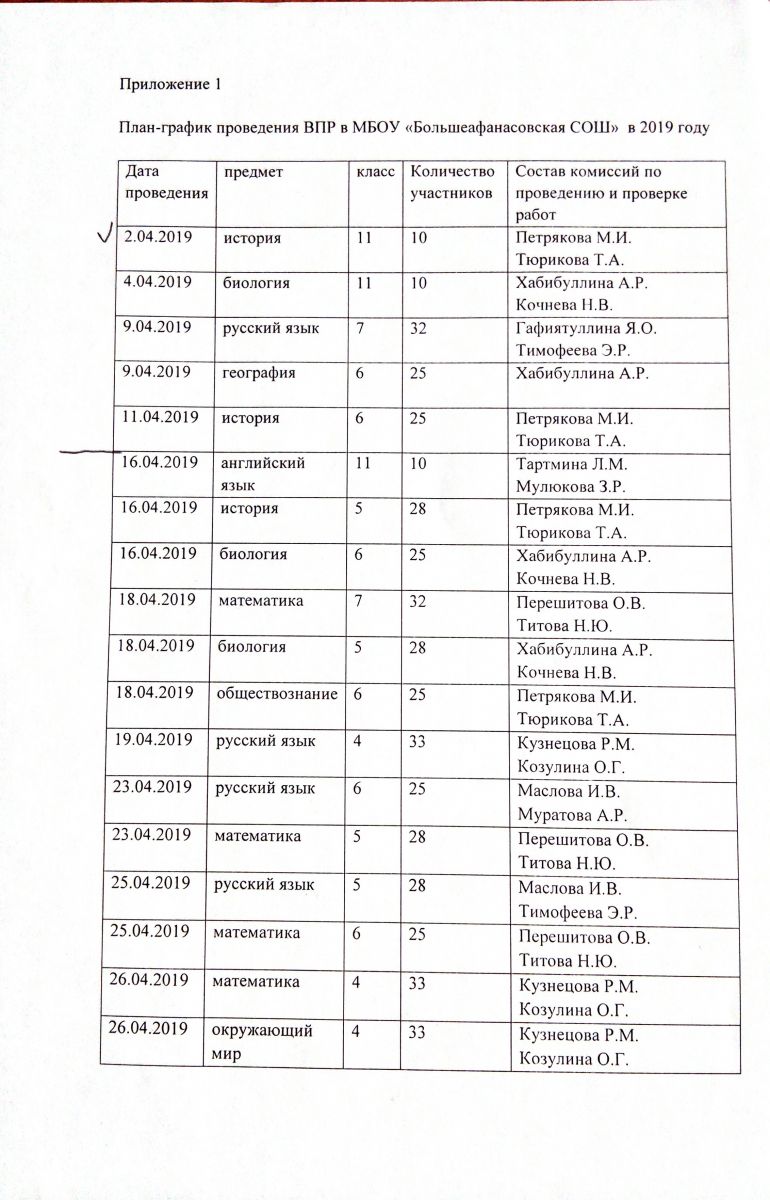 Приложение 1

План-график проведения ВПР в МБОУ «Большеафанасовская СОШ» в 2019 году

| Дата проведения | предмет | класс | Количество участников | Состав комиссий по проведению и проверке работ |
|---|---|---|---|---|
| 2.04.2019 | история | 11 | 10 | Петрякова М.И. Тюрикова Т.А. |
| 4.04.2019 | биология | 11 | 10 | Хабибуллина А.Р. Кочнева Н.В. |
| 9.04.2019 | русский язык | 7 | 32 | Гафиятуллина Я.О. Тимофеева Э.Р. |
| 9.04.2019 | география | 6 | 25 | Хабибуллина А.Р. |
| 11.04.2019 | история | 6 | 25 | Петрякова М.И. Тюрикова Т.А. |
| 16.04.2019 | английский язык | 11 | 10 | Тартмина Л.М. Мулюкова З.Р. |
| 16.04.2019 | история | 5 | 28 | Петрякова М.И. Тюрикова Т.А. |
| 16.04.2019 | биология | 6 | 25 | Хабибуллина А.Р. Кочнева Н.В. |
| 18.04.2019 | математика | 7 | 32 | Перешитова О.В. Титова Н.Ю. |
| 18.04.2019 | биология | 5 | 28 | Хабибуллина А.Р. Кочнева Н.В. |
| 18.04.2019 | обществознание | 6 | 25 | Петрякова М.И. Тюрикова Т.А. |
| 19.04.2019 | русский язык | 4 | 33 | Кузнецова Р.М. Козулина О.Г. |
| 23.04.2019 | русский язык | 6 | 25 | Маслова И.В. Муратова А.Р. |
| 23.04.2019 | математика | 5 | 28 | Перешитова О.В. Титова Н.Ю. |
| 25.04.2019 | русский язык | 5 | 28 | Маслова И.В. Тимофеева Э.Р. |
| 25.04.2019 | математика | 6 | 25 | Перешитова О.В. Титова Н.Ю. |
| 26.04.2019 | математика | 4 | 33 | Кузнецова Р.М. Козулина О.Г. |
| 26.04.2019 | окружающий мир | 4 | 33 | Кузнецова Р.М. Козулина О.Г. |